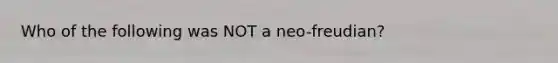 Who of the following was NOT a neo-freudian?